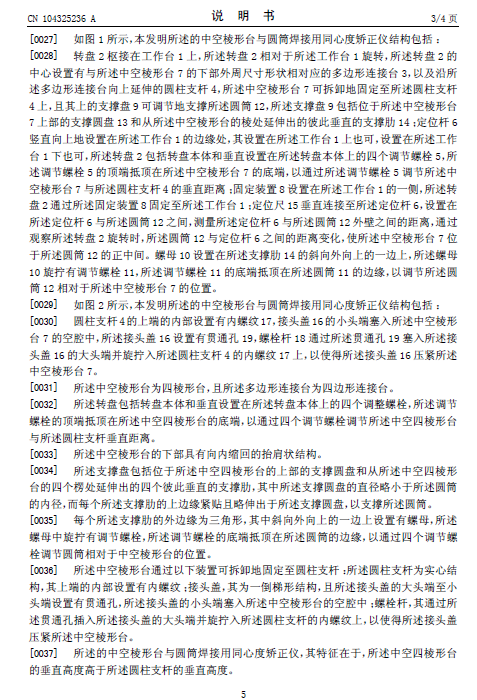 CN 104325236 A

说 明 书

3/4 页

[0027] 如图 1 所示，本发明所述的中空棱形台与圆筒焊接用同心度矫正仪结构包括：

[0028] 转盘 2 枢接在工作台 1 上，所述转盘 2 相对于所述工作台 1 旋转，所述转盘 2 的中心设置有与所述中空棱形台 7 的下部外周尺寸形状相对应的多边形连接台 3，以及沿所述多边形连接台向上延伸的圆柱支杆 4，所述中空棱形台 7 可拆卸地固定至所述圆柱支杆 4 上，且其上的支撑盘 9 可调节地支撑所述圆筒 12，所述支撑盘 9 包括位于所述中空棱形台 7 上部的支撑圆盘 13 和从所述中空棱形台的棱处延伸出的彼此垂直的支撑肋 14；定位杆 6 竖直向上地设置在所述工作台 1 的边缘处，其设置在所述工作台 1 上也可，设置在所述工作台 1 下也可，所述转盘 2 包括转盘本体和垂直设置在所述转盘本体上的四个调节螺栓 5，所述调节螺栓 5 的顶端抵顶在所述中空棱形台 7 的底端，以通过所述调节螺栓 5 调节所述中空棱形台 7 与所述圆柱支杆 4 的垂直距离；固定装置 8 设置在所述工作台 1 的一侧，所述转盘 2 通过所述固定装置 8 固定至所述工作台 1；定位尺 15 垂直连接至所述定位杆 6，设置在所述定位杆 6 与所述圆筒 12 之间，测量所述定位杆 6 与所述圆筒 12 外壁之间的距离，通过观察所述转盘 2 旋转时，所述圆筒 12 与定位杆 6 之间的距离变化，使所述中空棱形台 7 位于所述圆筒 12 的正中间。螺母 10 设置在所述支撑肋 14 的斜向外向上的一边上，所述螺母 10 旋拧有调节螺栓 11，所述调节螺栓 11 的底端抵顶在所述圆筒 11 的边缘，以调节所述圆筒 12 相对于所述中空棱形台 7 的位置。

[0029] 如图 2 所示，本发明所述的中空棱形台与圆筒焊接用同心度矫正仪结构包括：

[0030] 圆柱支杆 4 的上端的内部设置有内螺纹 17，接头盖 16 的小头端塞入所述中空棱形台 7 的空腔中，所述接头盖 16 设置有贯通孔 19，螺栓杆 18 通过所述贯通孔 19 塞入所述接头盖 16 的大头端并旋拧入所述圆柱支杆 4 的内螺纹 17 上，以使得所述接头盖 16 压紧所述中空棱形台 7。

[0031] 所述中空棱形台为四棱形台，且所述多边形连接台为四边形连接台。

[0032] 所述转盘包括转盘本体和垂直设置在所述转盘本体上的四个调整螺栓，所述调节螺栓的顶端抵顶在所述中空四棱形台的底端，以通过四个调节螺栓调节所述中空四棱形台与所述圆柱支杆垂直距离。

[0033] 所述中空棱形台的下部具有向内缩回的抬肩状结构。

[0034] 所述支撑盘包括位于所述中空四棱形台的上部的支撑圆盘和从所述中空四棱形台的四个楞处延伸出的四个彼此垂直的支撑肋，其中所述支撑圆盘的直径略小于所述圆筒的内径，而每个所述支撑肋的上边缘紧贴且略伸出于所述支撑圆盘，以支撑所述圆筒。

[0035] 每个所述支撑肋的外边缘为三角形，其中斜向外向上的一边上设置有螺母，所述螺母中旋拧有调节螺栓，所述调节螺栓的底端抵顶在所述圆筒的边缘，以通过四个调节螺栓调节圆筒相对于中空棱形台的位置。

[0036] 所述中空棱形台通过以下装置可拆卸地固定至圆柱支杆：所述圆柱支杆为实心结构，其上端的内部设置有内螺纹；接头盖，其为一倒梯形结构，且所述接头盖的大头端至小头端设置有贯通孔，所述接头盖的小头端塞入所述中空棱形台的空腔中；螺栓杆，其通过所述贯通孔插入所述接头盖的大头端并旋拧入所述圆柱支杆的内螺纹上，以使得所述接头盖压紧所述中空棱形台。

[0037] 所述的中空棱形台与圆筒焊接用同心度矫正仪，其特征在于，所述中空四棱形台的垂直高度高于所述圆柱支杆的垂直高度。

5